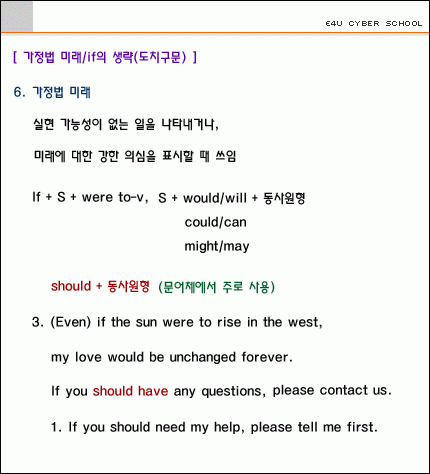 E4U CYBER SCHOOL

[ 가정법 미래/if의 생략(도치구문) ]

6. 가정법 미래

실현 가능성이 없는 일을 나타내거나,

미래에 대한 강한 의심을 표시할 때 쓰임

If + S + were to-v, S + would/will + 동사원형
could/can
might/may

should + 동사원형 (문어체에서 주로 사용)

3. (Even) if the sun were to rise in the west,

my love would be unchanged forever.

If you should have any questions, please contact us.

1. If you should need my help, please tell me first.